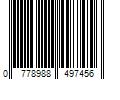 0 778988 497456